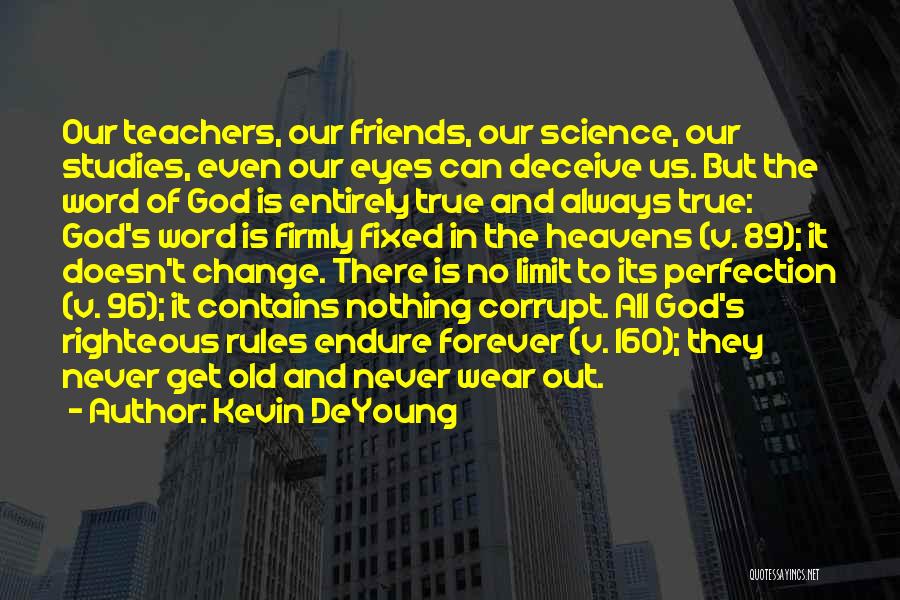 Our teachers, our friends, our science, our studies, even our eyes can deceive us. But the word of God is entirely true and always true: God's word is firmly fixed in the heavens (v. 89); it doesn't change. There is no limit to its perfection (v. 96); it contains nothing corrupt. All God's righteous rules endure forever (v. 160); they never get old and never wear out.

- Author: Kevin DeYoung

QUOTESSAYINGS.NET